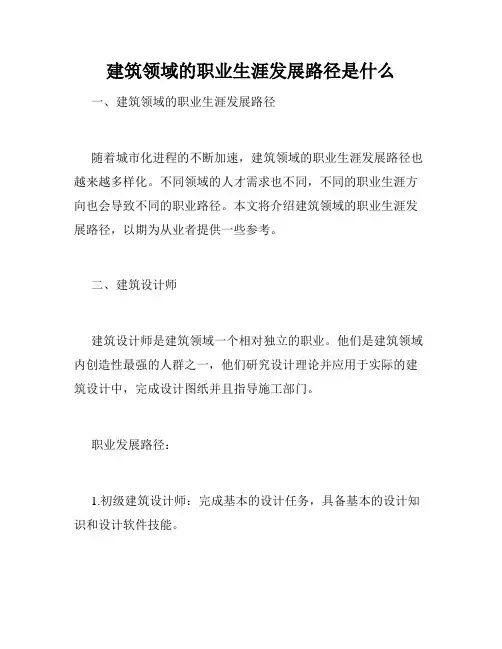 建筑领域的职业生涯发展路径是什么

一、建筑领域的职业生涯发展路径

随着城市化进程的不断加速，建筑领域的职业生涯发展路径也越来越多样化。不同领域的人才需求也不同，不同的职业生涯方向也会导致不同的职业路径。本文将介绍建筑领域的职业生涯发展路径，以期为从业者提供一些参考。

二、建筑设计师

建筑设计师是建筑领域一个相对独立的职业。他们是建筑领域内创造性最强的人群之一，他们研究设计理论并应用于实际的建筑设计中，完成设计图纸并且指导施工部门。

职业发展路径：

1.初级建筑设计师：完成基本的设计任务，具备基本的设计知识和设计软件技能。